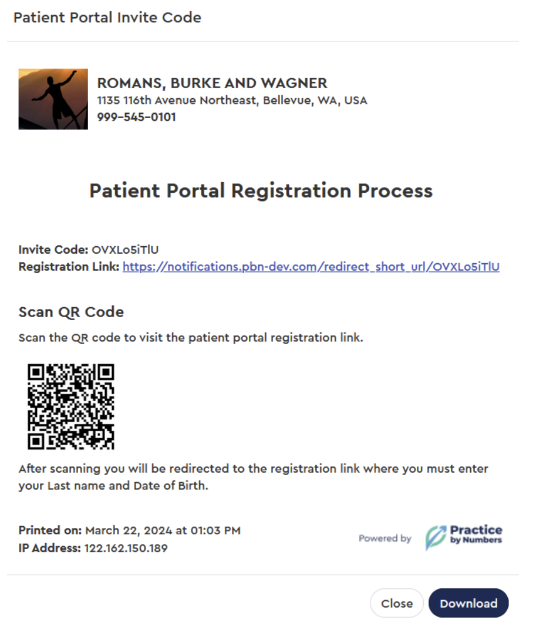 Patient Portal Invite Code

ROMANS, BURKE AND WAGNER
1135 116th Avenue Northeast, Bellevue, WA, USA
999-545-0101

Patient Portal Registration Process

Invite Code: OVXLo5iTlU
Registration Link: https://notifications.pbn-dev.com/redirect_short_url/OVXLo5iTlU

Scan QR Code

Scan the QR code to visit the patient portal registration link.

After scanning you will be redirected to the registration link where you must enter your Last name and Date of Birth.

Printed on: March 22, 2024 at 01:03 PM
IP Address: 122.162.150.189

Powered by Practice by Numbers

Close Download